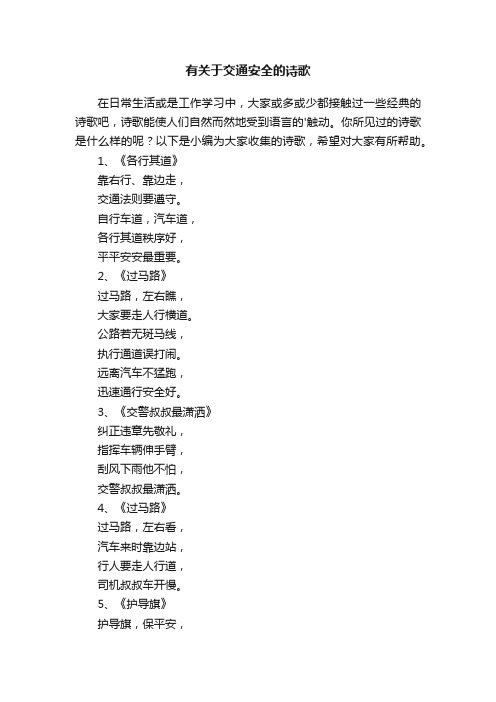 有关于交通安全的诗歌

在日常生活或是工作学习中，大家或多或少都接触过一些经典的诗歌吧，诗歌能使人们自然而然地受到语言的'触动。你所见过的诗歌是什么样的呢？以下是小编为大家收集的诗歌，希望对大家有所帮助。

1、《各行其道》
靠右行、靠边走，
交通法则要遵守。
自行车道，汽车道，
各行其道秩序好，
平平安安最重要。

2、《过马路》
过马路，左右瞧，
大家要走人行横道。
公路若无斑马线，
执行通道误打闹。
远离汽车不猛跑，
迅速通行安全好。

3、《交警叔叔最潇洒》
纠正违章先敬礼，
指挥车辆伸手臂，
刮风下雨他不怕，
交警叔叔最潇洒。

4、《过马路》
过马路，左右看，
汽车来时靠边站，
行人要走人行道，
司机叔叔车开慢。

5、《护导旗》
护导旗，保平安，